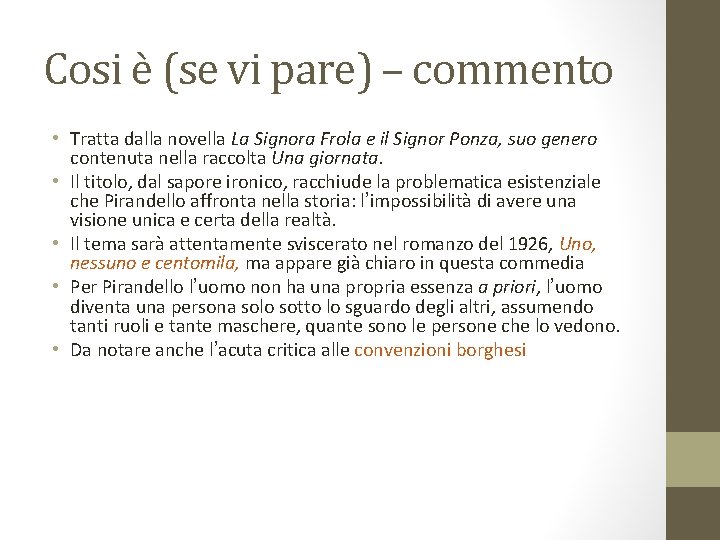 Cosi è (se vi pare) – commento

• Tratta dalla novella La Signora Frola e il Signor Ponza, suo genero contenuta nella raccolta Una giornata.
• Il titolo, dal sapore ironico, racchiude la problematica esistenziale che Pirandello affronta nella storia: l'impossibilità di avere una visione unica e certa della realtà.
• Il tema sarà attentamente sviscerato nel romanzo del 1926, Uno, nessuno e centomila, ma appare già chiaro in questa commedia
• Per Pirandello l'uomo non ha una propria essenza a priori, l'uomo diventa una persona solo sotto lo sguardo degli altri, assumendo tanti ruoli e tante maschere, quante sono le persone che lo vedono.
• Da notare anche l'acuta critica alle convenzioni borghesi